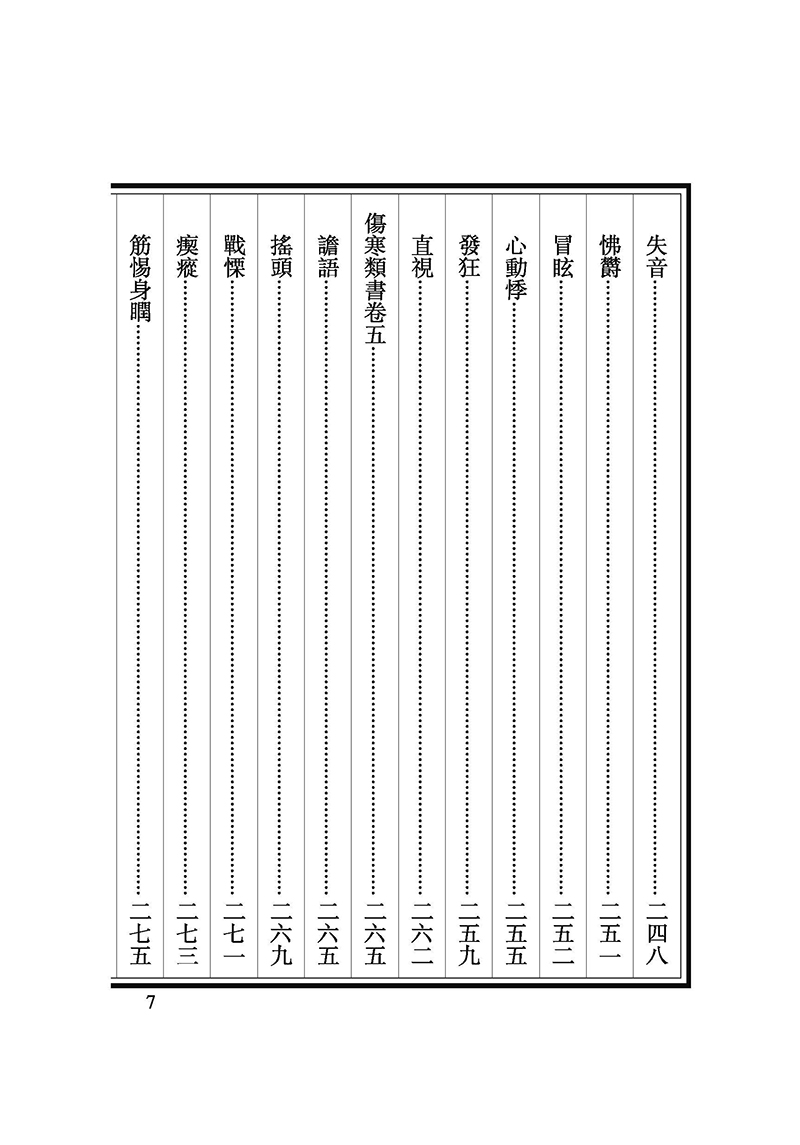 失音……二四八

怫鬱……二五一

冒眩……二五二

心動悸……二五五

發狂……二五九

直視……二六二

傷寒類書卷五……二六五

譫語……二六五

搖頭……二六九

戰慄……二七一

瘈瘲……二七三

筋惕身瞤……二七五

7